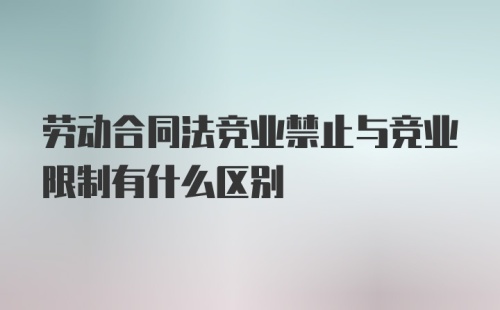 劳动合同法竞业禁止与竞业限制有什么区别